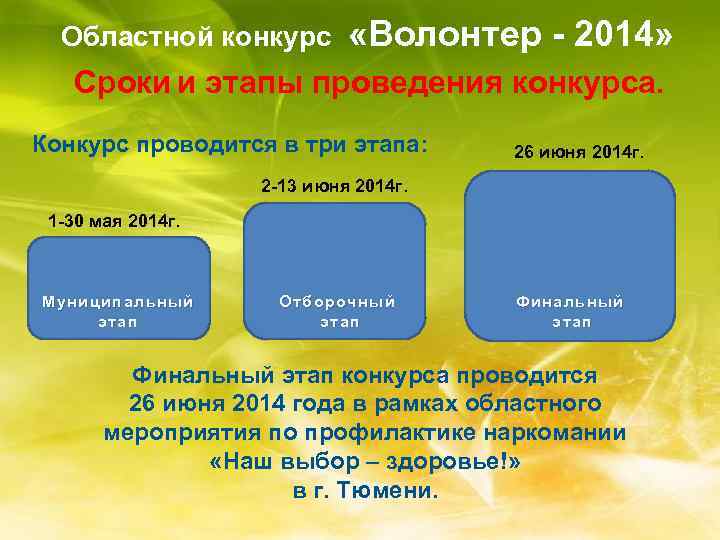 Областной конкурс «Волонтер - 2014»

Сроки и этапы проведения конкурса.

Конкурс проводится в три этапа:

1-30 мая 2014г.

Муниципальный этап

2-13 июня 2014г.

Отборочный этап

26 июня 2014г.

Финальный этап

Финальный этап конкурса проводится 26 июня 2014 года в рамках областного мероприятия по профилактике наркомании «Наш выбор – здоровье!» в г. Тюмени.